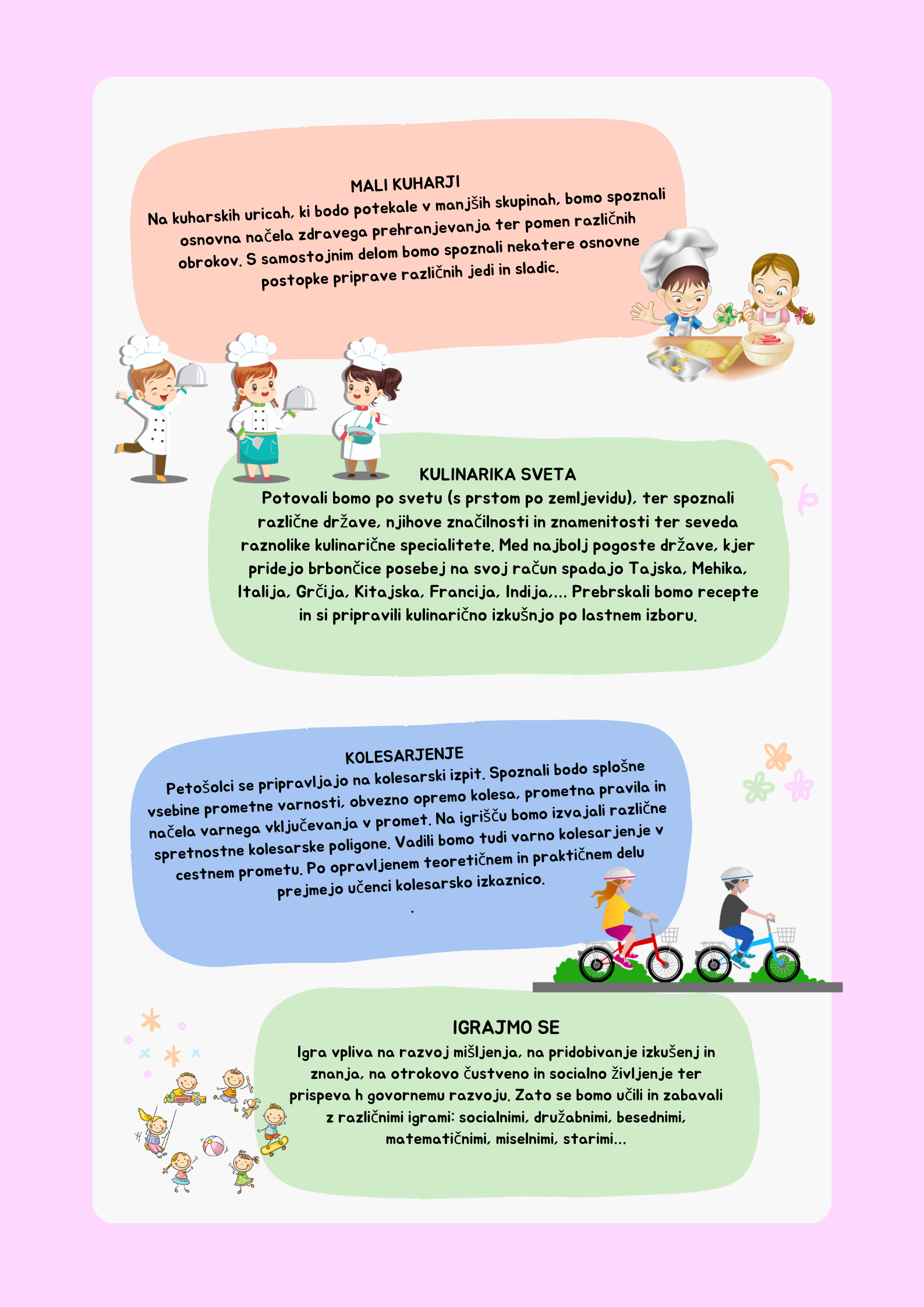 MALI KUHARJI

Na kuharskih uricah, ki bodo potekale v manjših skupinah, bomo spoznali osnovna načela zdravega prehranjevanja ter pomen različnih obrokov. S samostojnim delom bomo spoznali nekatere osnovne postopke priprave različnih jedi in sladic.

KULINARIKA SVETA

Potovali bomo po svetu (s prstom po zemljevidu), ter spoznali različne države, njihove značilnosti in znamenitosti ter seveda raznolike kulinarične specialitete. Med najbolj pogoste države, kjer pridejo brbončice posebej na svoj račun spadajo Tajska, Mehika, Italija, Grčija, Kitajska, Francija, Indija,... Prebrskali bomo recepte in si pripravili kulinarično izkušnjo po lastnem izboru.

KOLESARJENJE

Petošolci se pripravljajo na kolesarski izpit. Spoznali bodo splošne vsebine prometne varnosti, obvezno opremo kolesa, prometna pravila in načela varnega vključevanja v promet. Na igrišču bomo izvajali različne spretnostne kolesarske poligone. Vadili bomo tudi varno kolesarjenje v cestnem prometu. Po opravljenem teoretičnem in praktičnem delu prejmejo učenci kolesarsko izkaznico.
.

IGRAJMO SE

Igra vpliva na razvoj mišljenja, na pridobivanje izkušenj in znanja, na otrokovo čustveno in socialno življenje ter prispeva h govornemu razvoju. Zato se bomo učili in zabavali z različnimi igrami: socialnimi, družabnimi, besednimi, matematičnimi, miselnimi, starimi...